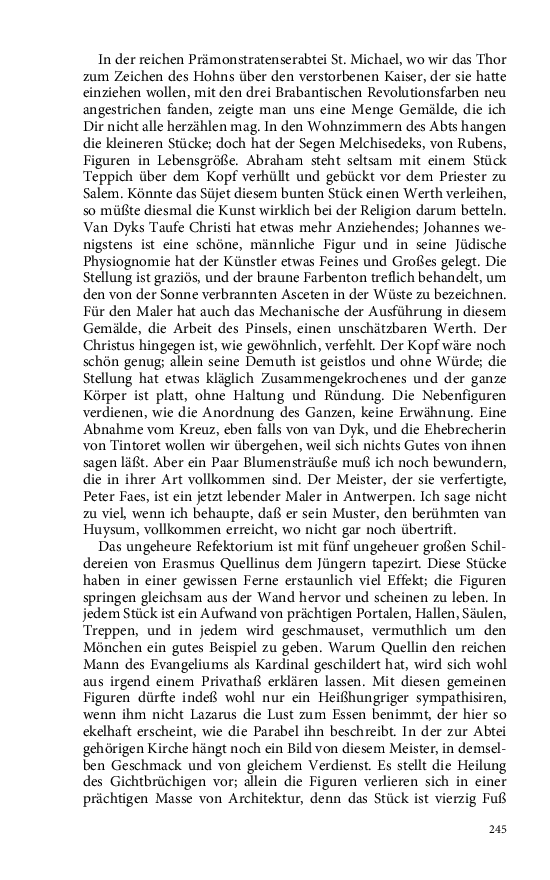 In der reichen Prämonstratenserabtei St. Michael, wo wir das Thor zum Zeichen des Hohns über den verstorbenen Kaiser, der sie hatte einziehen wollen, mit den drei Brabantischen Revolutionsfarben neu angestrichen fanden, zeigte man uns eine Menge Gemälde, die ich Dir nicht alle herzählen mag. In den Wohnzimmern des Abts hangen die kleineren Stücke; doch hat der Segen Melchisedeks, von Rubens, Figuren in Lebensgröße. Abraham steht seltsam mit einem Stück Teppich über dem Kopf verhüllt und gebückt vor dem Priester zu Salem. Könnte das Süjet diesem bunten Stück einen Werth verleihen, so müßte diesmal die Kunst wirklich bei der Religion darum betteln. Van Dyks Taufe Christi hat etwas mehr Anziehendes; Johannes wenigstens ist eine schöne, männliche Figur und in seine Jüdische Physiognomie hat der Künstler etwas Feines und Großes gelegt. Die Stellung ist graziös, und der braune Farbenton treflich behandelt, um den von der Sonne verbrannten Asceten in der Wüste zu bezeichnen. Für den Maler hat auch das Mechanische der Ausführung in diesem Gemälde, die Arbeit des Pinsels, einen unschätzbaren Werth. Der Christus hingegen ist, wie gewöhnlich, verfehlt. Der Kopf wäre noch schön genug; allein seine Demuth ist geistlos und ohne Würde; die Stellung hat etwas kläglich Zusammengekrochenes und der ganze Körper ist platt, ohne Haltung und Ründung. Die Nebenfiguren verdienen, wie die Anordnung des Ganzen, keine Erwähnung. Eine Abnahme vom Kreuz, eben falls von van Dyk, und die Ehebrecherin von Tintoret wollen wir übergehen, weil sich nichts Gutes von ihnen sagen läßt. Aber ein Paar Blumensträuße muß ich noch bewundern, die in ihrer Art vollkommen sind. Der Meister, der sie verfertigte, Peter Faes, ist ein jetzt lebender Maler in Antwerpen. Ich sage nicht zu viel, wenn ich behaupte, daß er sein Muster, den berühmten van Huysum, vollkommen erreicht, wo nicht gar noch übertrift.

Das ungeheure Refektorium ist mit fünf ungeheuer großen Schildereien von Erasmus Quellinus dem Jüngern tapezirt. Diese Stücke haben in einer gewissen Ferne erstaunlich viel Effekt; die Figuren springen gleichsam aus der Wand hervor und scheinen zu leben. In jedem Stück ist ein Aufwand von prächtigen Portalen, Hallen, Säulen, Treppen, und in jedem wird geschmauset, vermuthlich um den Mönchen ein gutes Beispiel zu geben. Warum Quellin den reichen Mann des Evangeliums als Kardinal geschildert hat, wird sich wohl aus irgend einem Privathaß erklären lassen. Mit diesen gemeinen Figuren dürfte indeß wohl nur ein Heißhungriger sympathisiren, wenn ihm nicht Lazarus die Lust zum Essen benimmt, der hier so ekelhaft erscheint, wie die Parabel ihn beschreibt. In der zur Abtei gehörigen Kirche hängt noch ein Bild von diesem Meister, in demselben Geschmack und von gleichem Verdienst. Es stellt die Heilung des Gichtbrüchigen vor; allein die Figuren verlieren sich in einer prächtigen Masse von Architektur, denn das Stück ist vierzig Fuß

245